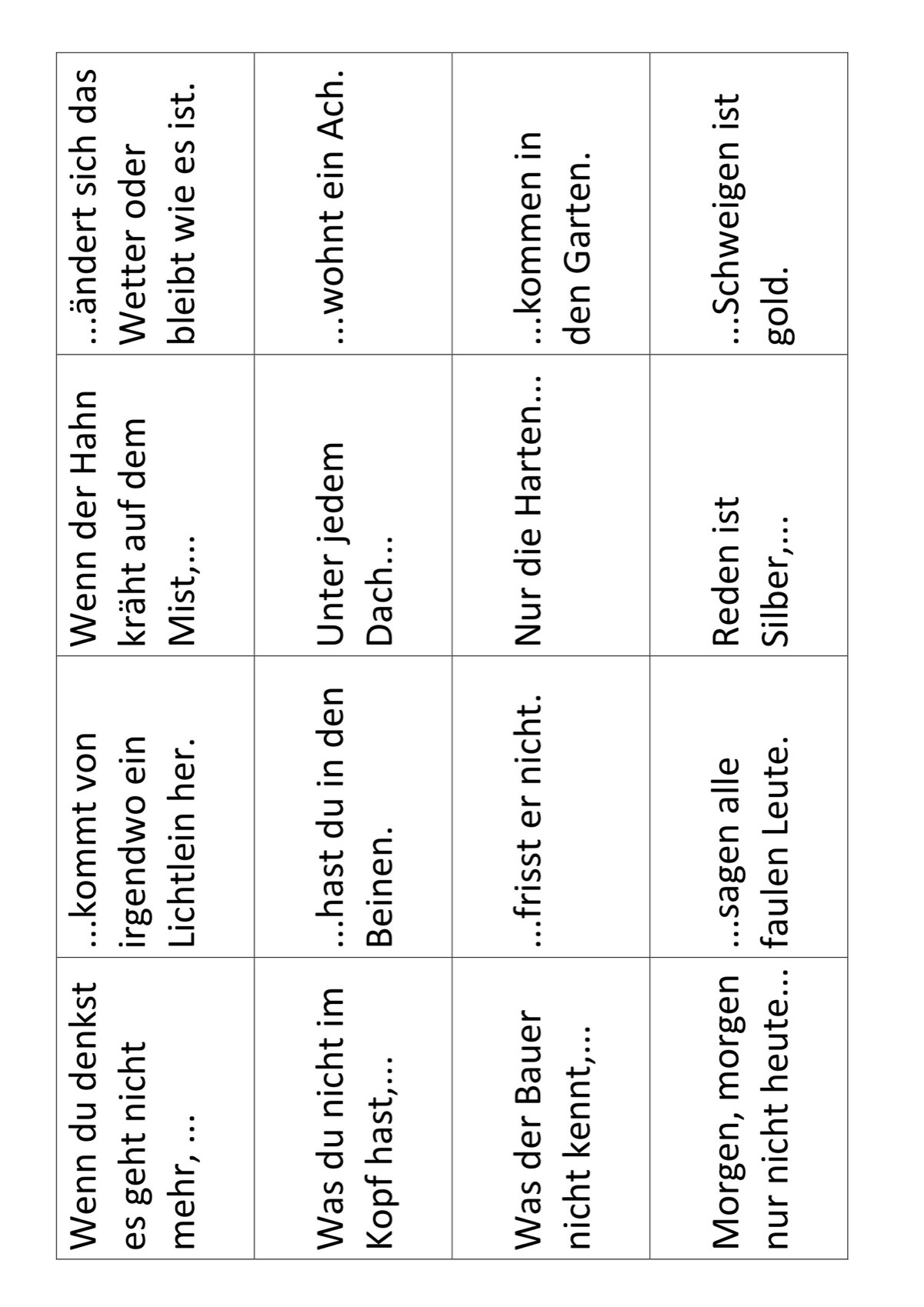 | Wenn du denkst es geht nicht mehr, … | …kommt von irgendwo ein Lichtlein her. | Wenn der Hahn kräht auf dem Mist,… | …ändert sich das Wetter oder bleibt wie es ist. |
|---|---|---|---|
| Was du nicht im Kopf hast,… | …hast du in den Beinen. | Unter jedem Dach… | …wohnt ein Ach. |
| Was der Bauer nicht kennt,… | …frisst er nicht. | Nur die Harten… | …kommen in den Garten. |
| Morgen, morgen nur nicht heute… | …sagen alle faulen Leute. | Reden ist Silber,… | …Schweigen ist gold. |